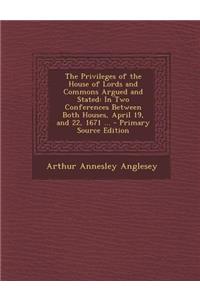 The Privileges of the House of Lords and Commons Argued and Stated: In Two Conferences Between Both Houses, April 19, and 22, 1671 ... - Primary Source Edition

Arthur Annesley Anglesey